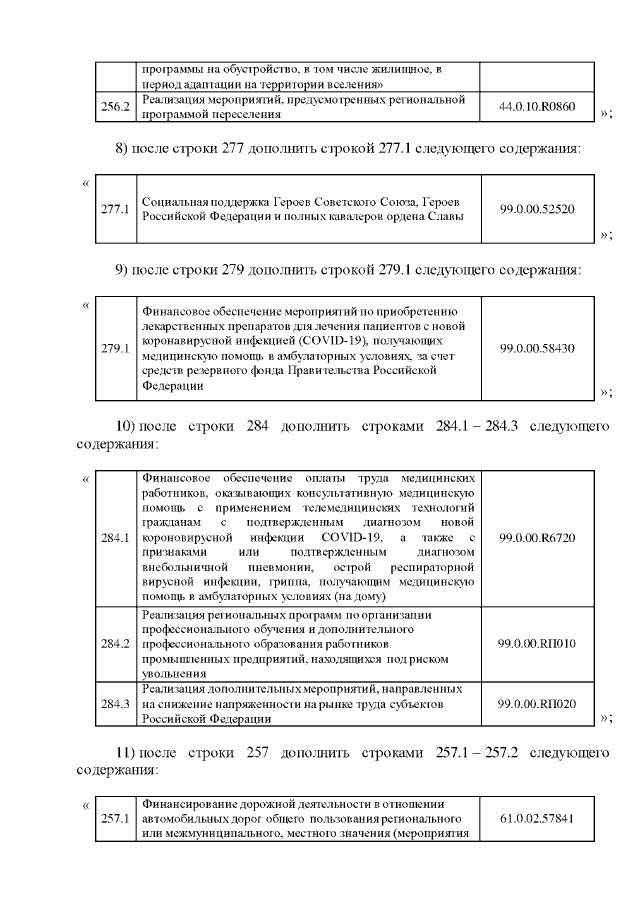 |  | программы на обустройство, в том числе жилищное, в период адаптации на территории вселения» |  |
|---|---|---|
| 256.2 | Реализация мероприятий, предусмотренных региональной программой переселения | 44.0.10.R0860 |

»;

8) после строки 277 дополнить строкой 277.1 следующего содержания:

«

| 277.1 | Социальная поддержка Героев Советского Союза, Героев Российской Федерации и полных кавалеров ордена Славы | 99.0.00.52520 |
|---|---|---|

»;

9) после строки 279 дополнить строкой 279.1 следующего содержания:

«

| 279.1 | Финансовое обеспечение мероприятий по приобретению лекарственных препаратов для лечения пациентов с новой коронавирусной инфекцией (COVID-19), получающих медицинскую помощь в амбулаторных условиях, за счет средств резервного фонда Правительства Российской Федерации | 99.0.00.58430 |
|---|---|---|

»;

10) после строки 284 дополнить строками 284.1 – 284.3 следующего содержания:

«

| 284.1 | Финансовое обеспечение оплаты труда медицинских работников, оказывающих консультативную медицинскую помощь с применением телемедицинских технологий гражданам с подтвержденным диагнозом новой короновирусной инфекции COVID-19, а также с признаками или подтвержденным диагнозом внебольничной пневмонии, острой респираторной вирусной инфекции, гриппа, получающим медицинскую помощь в амбулаторных условиях (на дому) | 99.0.00.R6720 |
|---|---|---|
| 284.2 | Реализация региональных программ по организации профессионального обучения и дополнительного профессионального образования работников промышленных предприятий, находящихся под риском увольнения | 99.0.00.RП010 |
| 284.3 | Реализация дополнительных мероприятий, направленных на снижение напряженности на рынке труда субъектов Российской Федерации | 99.0.00.RП020 |

»;

11) после строки 257 дополнить строками 257.1 – 257.2 следующего содержания:

«

| 257.1 | Финансирование дорожной деятельности в отношении автомобильных дорог общего пользования регионального или межмуниципального, местного значения (мероприятия | 61.0.02.57841 |
|---|---|---|